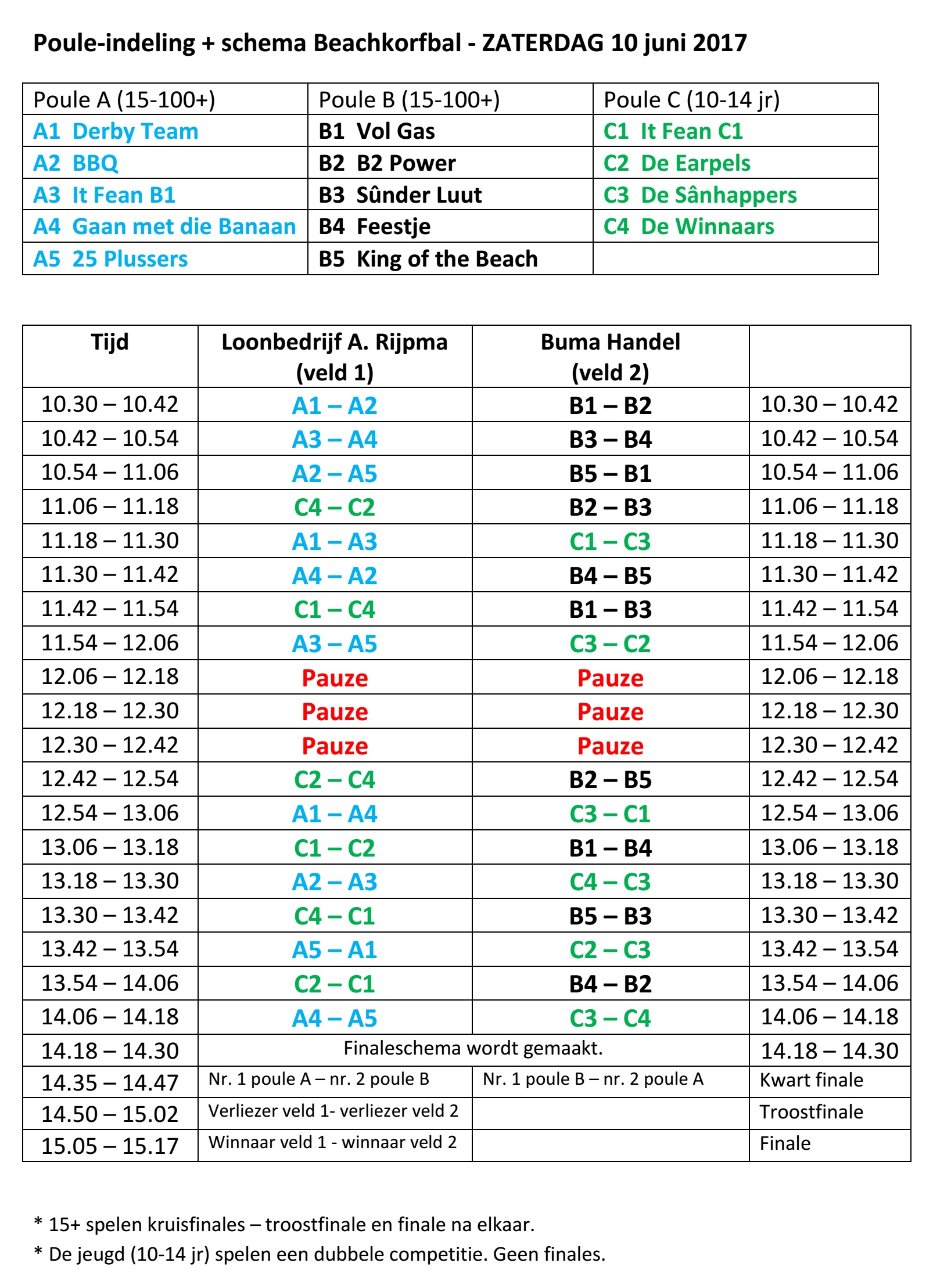 Poule-indeling + schema Beachkorfbal - ZATERDAG 10 juni 2017

| Poule A (15-100+) | Poule B (15-100+) | Poule C (10-14 jr) |
|---|---|---|
| A1 Derby Team | B1 Vol Gas | C1 It Fean C1 |
| A2 BBQ | B2 B2 Power | C2 De Earpels |
| A3 It Fean B1 | B3 Sûnder Luut | C3 De Sânhappers |
| A4 Gaan met die Banaan | B4 Feestje | C4 De Winnaars |
| A5 25 Plussers | B5 King of the Beach | |

| Tijd | Loonbedrijf A. Rijpma (veld 1) | Buma Handel (veld 2) | |
|---|---|---|---|
| 10.30 – 10.42 | A1 – A2 | B1 – B2 | 10.30 – 10.42 |
| 10.42 – 10.54 | A3 – A4 | B3 – B4 | 10.42 – 10.54 |
| 10.54 – 11.06 | A2 – A5 | B5 – B1 | 10.54 – 11.06 |
| 11.06 – 11.18 | C4 – C2 | B2 – B3 | 11.06 – 11.18 |
| 11.18 – 11.30 | A1 – A3 | C1 – C3 | 11.18 – 11.30 |
| 11.30 – 11.42 | A4 – A2 | B4 – B5 | 11.30 – 11.42 |
| 11.42 – 11.54 | C1 – C4 | B1 – B3 | 11.42 – 11.54 |
| 11.54 – 12.06 | A3 – A5 | C3 – C2 | 11.54 – 12.06 |
| 12.06 – 12.18 | Pauze | Pauze | 12.06 – 12.18 |
| 12.18 – 12.30 | Pauze | Pauze | 12.18 – 12.30 |
| 12.30 – 12.42 | Pauze | Pauze | 12.30 – 12.42 |
| 12.42 – 12.54 | C2 – C4 | B2 – B5 | 12.42 – 12.54 |
| 12.54 – 13.06 | A1 – A4 | C3 – C1 | 12.54 – 13.06 |
| 13.06 – 13.18 | C1 – C2 | B1 – B4 | 13.06 – 13.18 |
| 13.18 – 13.30 | A2 – A3 | C4 – C3 | 13.18 – 13.30 |
| 13.30 – 13.42 | C4 – C1 | B5 – B3 | 13.30 – 13.42 |
| 13.42 – 13.54 | A5 – A1 | C2 – C3 | 13.42 – 13.54 |
| 13.54 – 14.06 | C2 – C1 | B4 – B2 | 13.54 – 14.06 |
| 14.06 – 14.18 | A4 – A5 | C3 – C4 | 14.06 – 14.18 |
| 14.18 – 14.30 | Finaleschema wordt gemaakt. | | 14.18 – 14.30 |
| 14.35 – 14.47 | Nr. 1 poule A – nr. 2 poule B | Nr. 1 poule B – nr. 2 poule A | Kwart finale |
| 14.50 – 15.02 | Verliezer veld 1- verliezer veld 2 | | Troostfinale |
| 15.05 – 15.17 | Winnaar veld 1 - winnaar veld 2 | | Finale |

* 15+ spelen kruisfinales – troostfinale en finale na elkaar.
* De jeugd (10-14 jr) spelen een dubbele competitie. Geen finales.